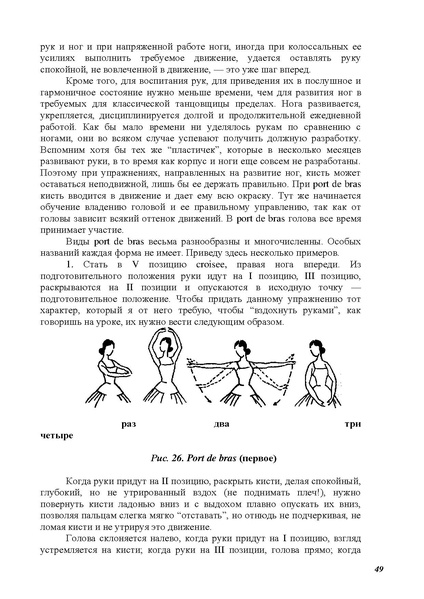 рук и ног и при напряженной работе ноги, иногда при колоссальных ее усилиях выполнить требуемое движение, удается оставлять руку спокойной, не вовлеченной в движение, — это уже шаг вперед.

Кроме того, для воспитания рук, для приведения их в послушное и гармоничное состояние нужно меньше времени, чем для развития ног в требуемых для классической танцовщицы пределах. Нога развивается, укрепляется, дисциплинируется долгой и продолжительной ежедневной работой. Как бы мало времени ни уделялось рукам по сравнению с ногами, они во всяком случае успевают получить должную разработку. Вспомним хотя бы тех же "пластичек", которые в несколько месяцев развивают руки, в то время как корпус и ноги еще совсем не разработаны. Поэтому при упражнениях, направленных на развитие ног, кисть может оставаться неподвижной, лишь бы ее держать правильно. При port de bras кисть вводится в движение и дает ему всю окраску. Тут же начинается обучение владению головой и ее правильному управлению, так как от головы зависит всякий оттенок движений. В port de bras голова все время принимает участие.

Виды port de bras весьма разнообразны и многочисленны. Особых названий каждая форма не имеет. Приведу здесь несколько примеров.

1. Стать в V позицию croisee, правая нога впереди. Из подготовительного положения руки идут на I позицию, III позицию, раскрываются на II позиции и опускаются в исходную точку — подготовительное положение. Чтобы придать данному упражнению тот характер, который я от него требую, чтобы "вздохнуть руками", как говоришь на уроке, их нужно вести следующим образом.

раз два три четыре

Рис. 26. Port de bras (первое)

Когда руки придут на II позицию, раскрыть кисти, делая спокойный, глубокий, но не утрированный вздох (не поднимать плеч!), нужно повернуть кисти ладонью вниз и с выдохом плавно опускать их вниз, позволяя пальцам слегка мягко "отставать", но отнюдь не подчеркивая, не ломая кисти и не утрируя это движение.

Голова склоняется налево, когда руки придут на I позицию, взгляд устремляется на кисти; когда руки на III позиции, голова прямо; когда

49